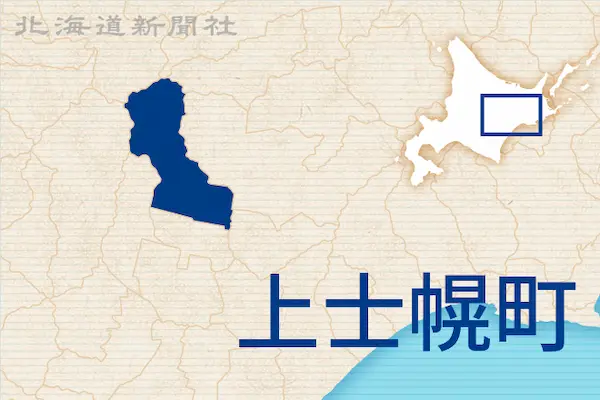 北海道新聞社

上士幌町